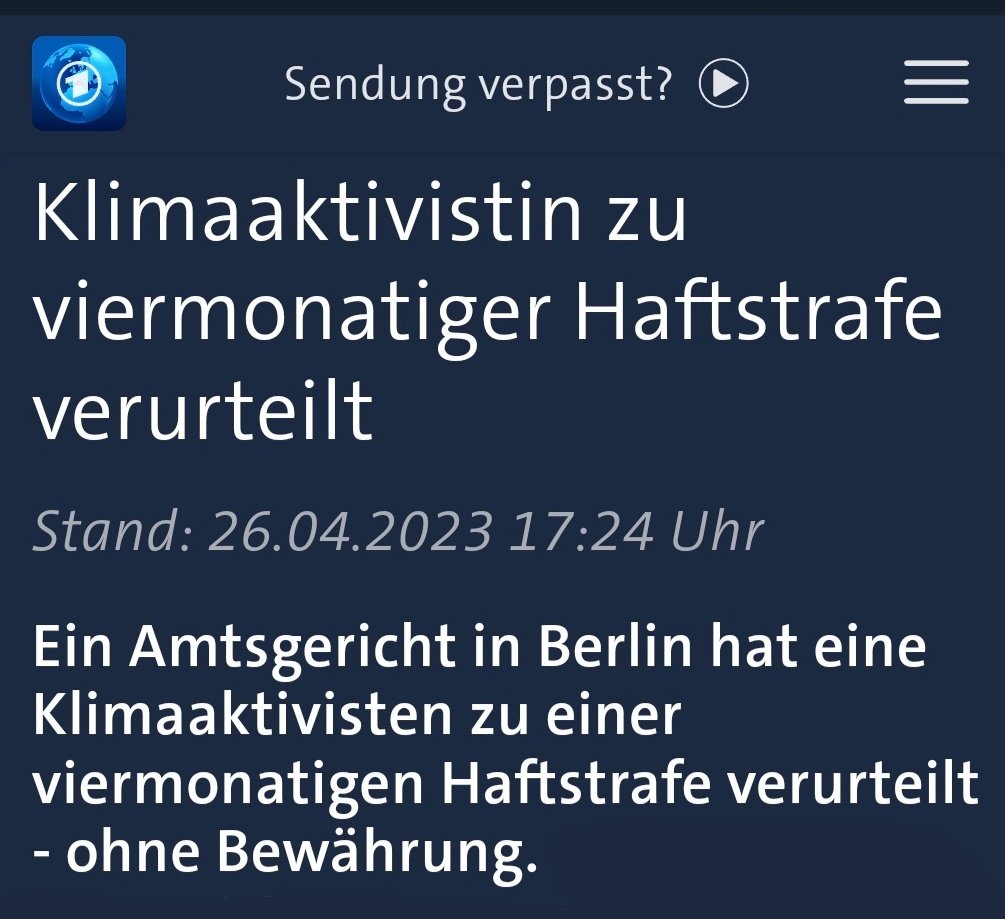 Sendung verpasst?

Klimaaktivistin zu viermonatiger Haftstrafe verurteilt

Stand: 26.04.2023 17:24 Uhr

Ein Amtsgericht in Berlin hat eine Klimaaktivisten zu einer viermonatigen Haftstrafe verurteilt - ohne Bewährung.